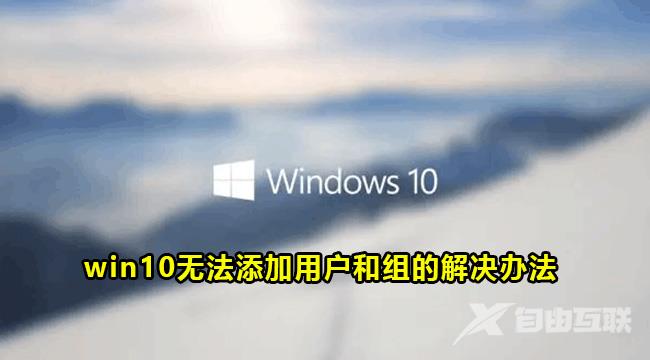 Windows 10

win10无法添加用户和组的解决办法

自由互联